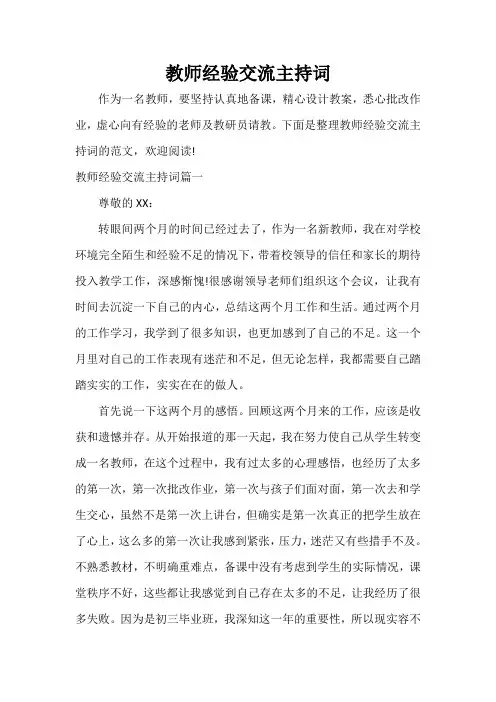 教师经验交流主持词

作为一名教师，要坚持认真地备课，精心设计教案，悉心批改作业，虚心向有经验的老师及教研员请教。下面是整理教师经验交流主持词的范文，欢迎阅读!

教师经验交流主持词篇一

尊敬的XX：

转眼间两个月的时间已经过去了，作为一名新教师，我在对学校环境完全陌生和经验不足的情况下，带着校领导的信任和家长的期待投入教学工作，深感惭愧!很感谢领导老师们组织这个会议，让我有时间去沉淀一下自己的内心，总结这两个月工作和生活。通过两个月的工作学习，我学到了很多知识，也更加感到了自己的不足。这一个月里对自己的工作表现有迷茫和不足，但无论怎样，我都需要自己踏踏实实的工作，实实在在的做人。

首先说一下这两个月的感悟。回顾这两个月来的工作，应该是收获和遗憾并存。从开始报道的那一天起，我在努力使自己从学生转变成一名教师，在这个过程中，我有过太多的心理感悟，也经历了太多的第一次，第一次批改作业，第一次与孩子们面对面，第一次去和学生交心，虽然不是第一次上讲台，但确实是第一次真正的把学生放在了心上，这么多的第一次让我感到紧张，压力，迷茫又有些措手不及。不熟悉教材，不明确重难点，备课中没有考虑到学生的实际情况，课堂秩序不好，这些都让我感觉到自己存在太多的不足，让我经历了很多失败。因为是初三毕业班，我深知这一年的重要性，所以现实容不